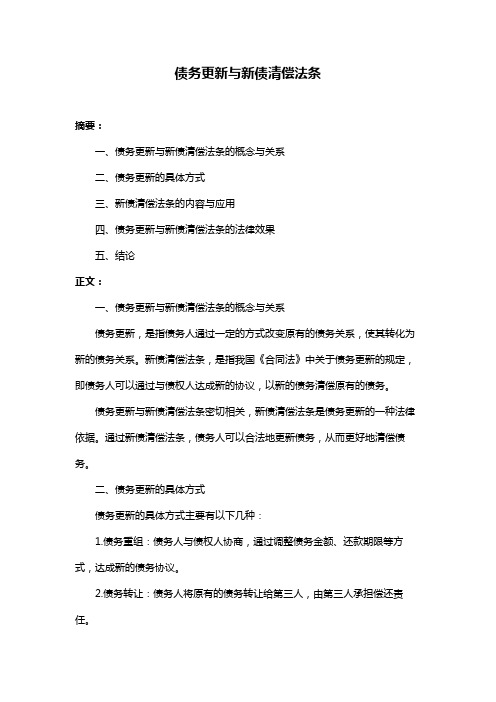 债务更新与新债清偿法条

摘要：

一、债务更新与新债清偿法条的概念与关系

二、债务更新的具体方式

三、新债清偿法条的内容与应用

四、债务更新与新债清偿法条的法律效果

五、结论

正文：

一、债务更新与新债清偿法条的概念与关系

债务更新，是指债务人通过一定的方式改变原有的债务关系，使其转化为新的债务关系。新债清偿法条，是指我国《合同法》中关于债务更新的规定，即债务人可以通过与债权人达成新的协议，以新的债务清偿原有的债务。

债务更新与新债清偿法条密切相关，新债清偿法条是债务更新的一种法律依据。通过新债清偿法条，债务人可以合法地更新债务，从而更好地清偿债务。

二、债务更新的具体方式

债务更新的具体方式主要有以下几种：

1.债务重组：债务人与债权人协商，通过调整债务金额、还款期限等方式，达成新的债务协议。

2.债务转让：债务人将原有的债务转让给第三人，由第三人承担偿还责任。